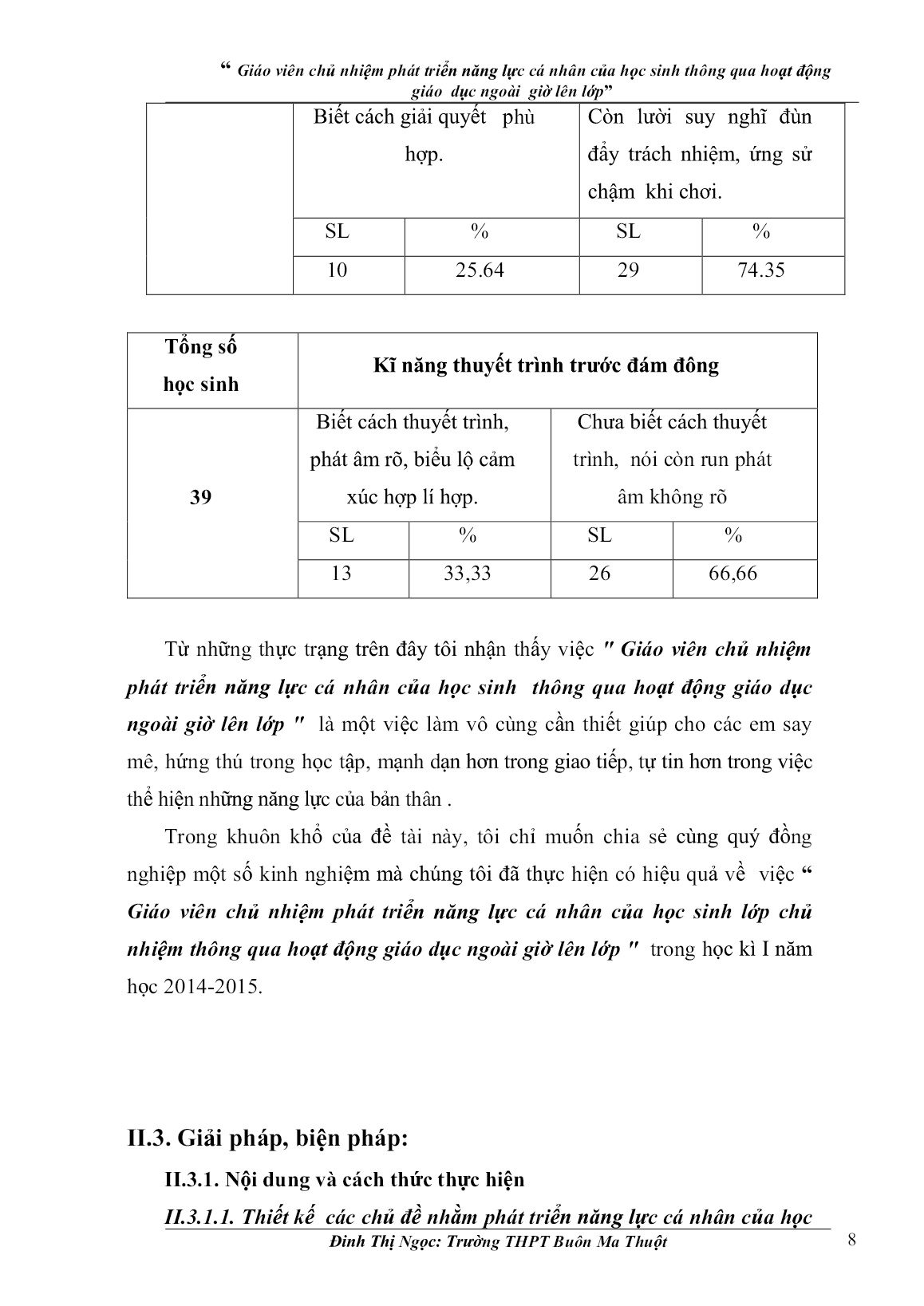 “ Giáo viên chủ nhiệm phát triển năng lực cá nhân của học sinh thông qua hoạt động giáo dục ngoài giờ lên lớp”

| | Biết cách giải quyết phù hợp. | | Còn lười suy nghĩ đùn đẩy trách nhiệm, ứng sử chậm khi chơi. | |
|---|---|---|---|---|
| | SL | % | SL | % |
| | 10 | 25.64 | 29 | 74.35 |

| Tổng số học sinh | Kĩ năng thuyết trình trước đám đông | | | |
|---|---|---|---|---|
| 39 | Biết cách thuyết trình, phát âm rõ, biểu lộ cảm xúc hợp lí hợp. | | Chưa biết cách thuyết trình, nói còn run phát âm không rõ | |
| | SL | % | SL | % |
| | 13 | 33,33 | 26 | 66,66 |

Từ những thực trạng trên đây tôi nhận thấy việc " Giáo viên chủ nhiệm phát triển năng lực cá nhân của học sinh thông qua hoạt động giáo dục ngoài giờ lên lớp " là một việc làm vô cùng cần thiết giúp cho các em say mê, hứng thú trong học tập, mạnh dạn hơn trong giao tiếp, tự tin hơn trong việc thể hiện những năng lực của bản thân .

Trong khuôn khổ của đề tài này, tôi chỉ muốn chia sẻ cùng quý đồng nghiệp một số kinh nghiệm mà chúng tôi đã thực hiện có hiệu quả về việc “ Giáo viên chủ nhiệm phát triển năng lực cá nhân của học sinh lớp chủ nhiệm thông qua hoạt động giáo dục ngoài giờ lên lớp " trong học kì I năm học 2014-2015.

II.3. Giải pháp, biện pháp:

II.3.1. Nội dung và cách thức thực hiện

II.3.1.1. Thiết kế các chủ đề nhằm phát triển năng lực cá nhân của học

Đinh Thị Ngọc: Trường THPT Buôn Ma Thuột 8